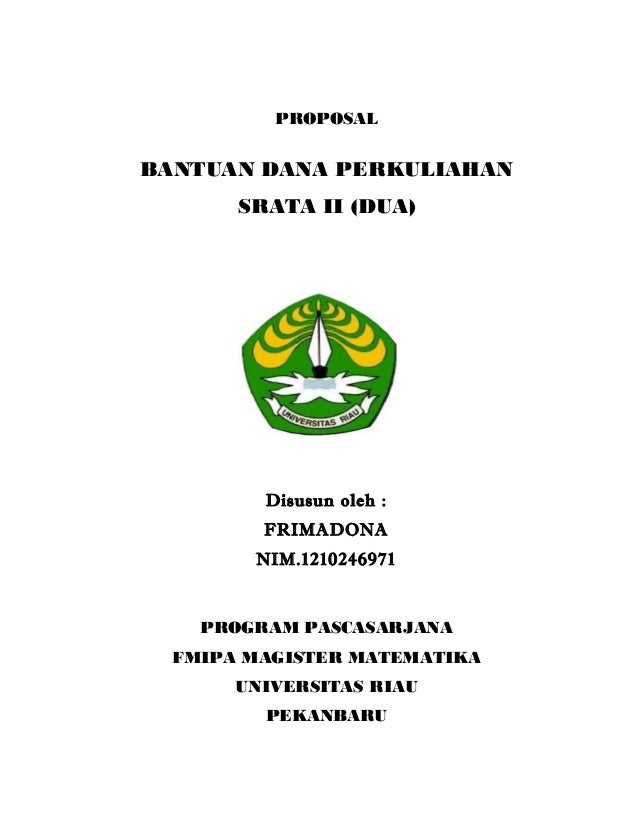 PROPOSAL

BANTUAN DANA PERKULIAHAN
SRATA II (DUA)

UNIVERSITAS RIAU

Disusun oleh :
FRIMADONA
NIM.1210246971

PROGRAM PASCASARJANA
FMIPA MAGISTER MATEMATIKA
UNIVERSITAS RIAU
PEKANBARU